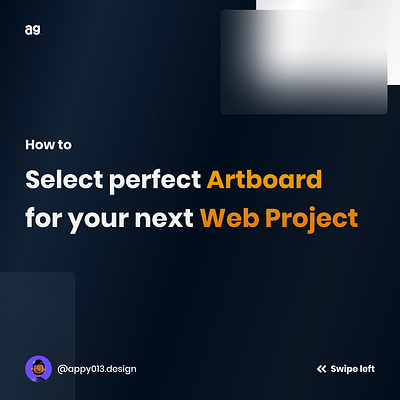 ag.

How to

Select perfect Artboard for your next Web Project

@appy013.design

Swipe left